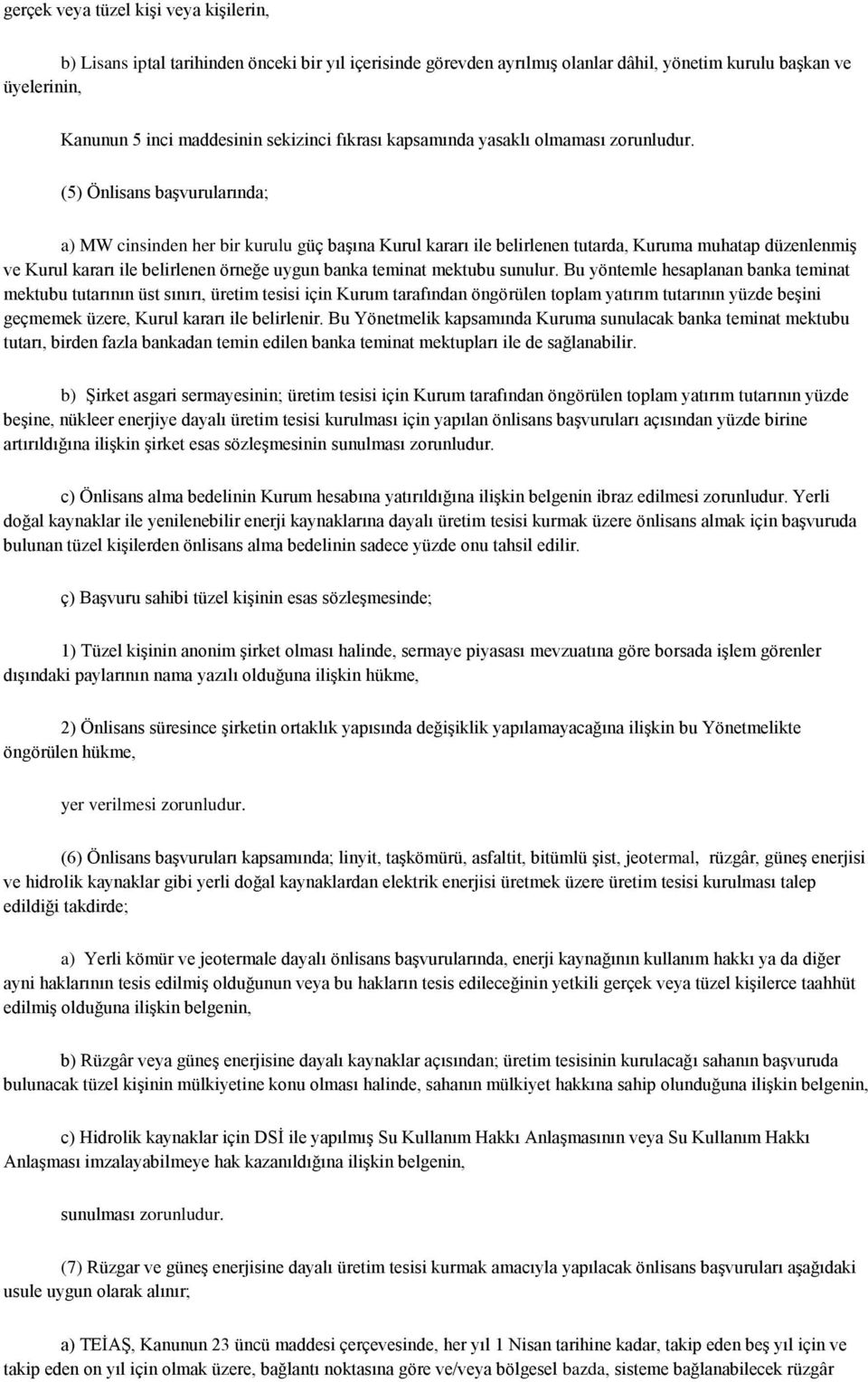 gerçek veya tüzel kişi veya kişilerin,

b) Lisans iptal tarihinden önceki bir yıl içerisinde görevden ayrılmış olanlar dâhil, yönetim kurulu başkan ve üyelerinin,

Kanunun 5 inci maddesinin sekizinci fıkrası kapsamında yasaklı olmaması zorunludur.

(5) Önlisans başvurularında;

a) MW cinsinden her bir kurulu güç başına Kurul kararı ile belirlenen tutarda, Kuruma muhatap düzenlenmiş ve Kurul kararı ile belirlenen örneğe uygun banka teminat mektubu sunulur. Bu yöntemle hesaplanan banka teminat mektubu tutarının üst sınırı, üretim tesisi için Kurum tarafından öngörülen toplam yatırım tutarının yüzde beşini geçmemek üzere, Kurul kararı ile belirlenir. Bu Yönetmelik kapsamında Kuruma sunulacak banka teminat mektubu tutarı, birden fazla bankadan temin edilen banka teminat mektupları ile de sağlanabilir.

b) Şirket asgari sermayesinin; üretim tesisi için Kurum tarafından öngörülen toplam yatırım tutarının yüzde beşine, nükleer enerjiye dayalı üretim tesisi kurulması için yapılan önlisans başvuruları açısından yüzde birine artırıldığına ilişkin şirket esas sözleşmesinin sunulması zorunludur.

c) Önlisans alma bedelinin Kurum hesabına yatırıldığına ilişkin belgenin ibraz edilmesi zorunludur. Yerli doğal kaynaklar ile yenilenebilir enerji kaynaklarına dayalı üretim tesisi kurmak üzere önlisans almak için başvuruda bulunan tüzel kişilerden önlisans alma bedelinin sadece yüzde onu tahsil edilir.

ç) Başvuru sahibi tüzel kişinin esas sözleşmesinde;

1) Tüzel kişinin anonim şirket olması halinde, sermaye piyasası mevzuatına göre borsada işlem görenler dışındaki paylarının nama yazılı olduğuna ilişkin hükme,

2) Önlisans süresince şirketin ortaklık yapısında değişiklik yapılamayacağına ilişkin bu Yönetmelikte öngörülen hükme,

yer verilmesi zorunludur.

(6) Önlisans başvuruları kapsamında; linyit, taşkömürü, asfaltit, bitümlü şist, jeotermal, rüzgâr, güneş enerjisi ve hidrolik kaynaklar gibi yerli doğal kaynaklardan elektrik enerjisi üretmek üzere üretim tesisi kurulması talep edildiği takdirde;

a) Yerli kömür ve jeotermale dayalı önlisans başvurularında, enerji kaynağının kullanım hakkı ya da diğer ayni haklarının tesis edilmiş olduğunun veya bu hakların tesis edileceğinin yetkili gerçek veya tüzel kişilerce taahhüt edilmiş olduğuna ilişkin belgenin,

b) Rüzgâr veya güneş enerjisine dayalı kaynaklar açısından; üretim tesisinin kurulacağı sahanın başvuruda bulunacak tüzel kişinin mülkiyetine konu olması halinde, sahanın mülkiyet hakkına sahip olunduğuna ilişkin belgenin,

c) Hidrolik kaynaklar için DSİ ile yapılmış Su Kullanım Hakkı Anlaşmasının veya Su Kullanım Hakkı Anlaşması imzalayabilmeye hak kazanıldığına ilişkin belgenin,

sunulması zorunludur.

(7) Rüzgar ve güneş enerjisine dayalı üretim tesisi kurmak amacıyla yapılacak önlisans başvuruları aşağıdaki usule uygun olarak alınır;

a) TEİAŞ, Kanunun 23 üncü maddesi çerçevesinde, her yıl 1 Nisan tarihine kadar, takip eden beş yıl için ve takip eden on yıl için olmak üzere, bağlantı noktasına göre ve/veya bölgesel bazda, sisteme bağlanabilecek rüzgâr